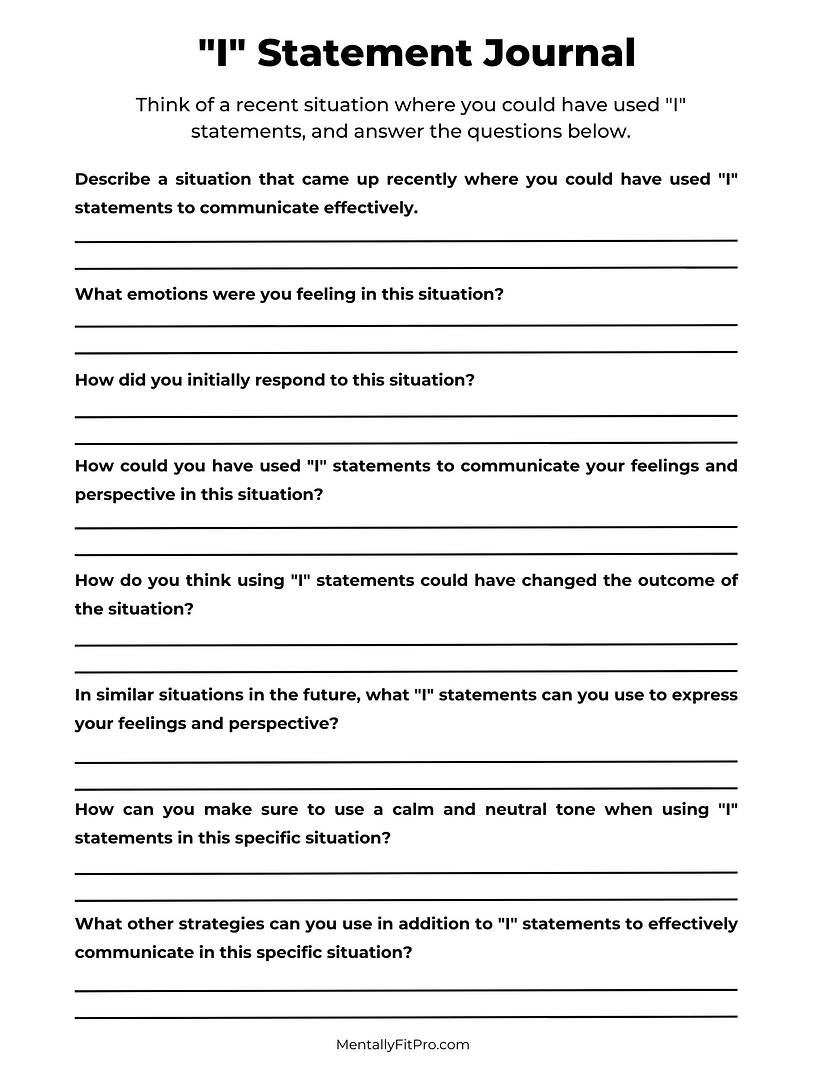 "I" Statement Journal

Think of a recent situation where you could have used "I" statements, and answer the questions below.

Describe a situation that came up recently where you could have used "I" statements to communicate effectively.

What emotions were you feeling in this situation?

How did you initially respond to this situation?

How could you have used "I" statements to communicate your feelings and perspective in this situation?

How do you think using "I" statements could have changed the outcome of the situation?

In similar situations in the future, what "I" statements can you use to express your feelings and perspective?

How can you make sure to use a calm and neutral tone when using "I" statements in this specific situation?

What other strategies can you use in addition to "I" statements to effectively communicate in this specific situation?

MentallyFitPro.com